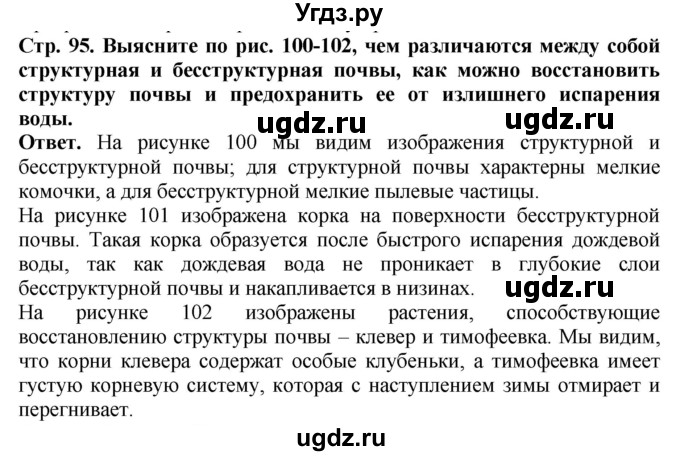 Угдз.ру

Стр. 95. Выясните по рис. 100-102, чем различаются между собой структурная и бесструктурная почвы, как можно восстановить структуру почвы и предохранить ее от излишнего испарения воды.

ugdz.ru ugdz.ru

Ответ. На рисунке 100 мы видим изображения структурной и бесструктурной почвы; для структурной почвы характерны мелкие комочки, а для бесструктурной мелкие пылевые частицы.

На рисунке 101 изображена корка на поверхности бесструктурной почвы. Такая корка образуется после быстрого испарения дождевой воды, так как дождевая вода не проникает в глубокие слои бесструктурной почвы и накапливается в низинах.

ugdz.ru

На рисунке 102 изображены растения, способствующие восстановлению структуры почвы – клевер и тимофеевка. Мы видим, что корни клевера содержат особые клубеньки, а тимофеевка имеет густую корневую систему, которая с наступлением зимы отмирает и перегнивает.

ugdz.ru